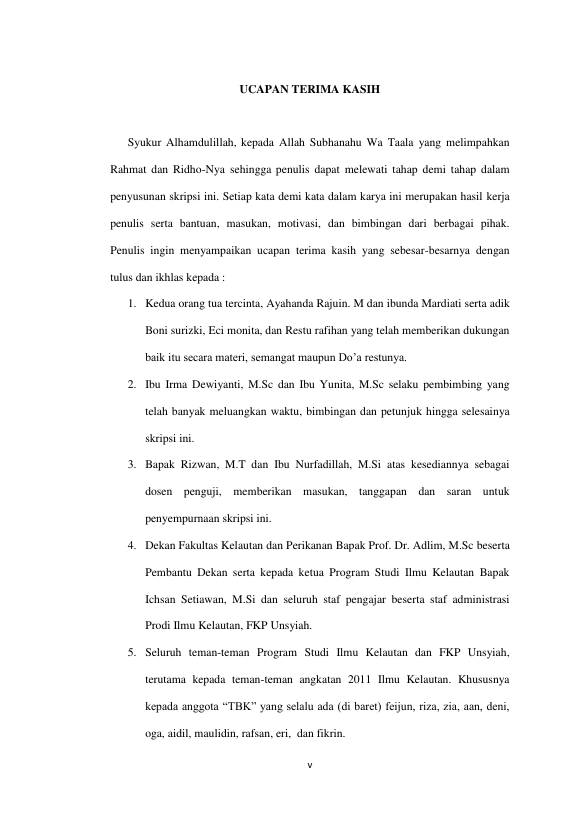 UCAPAN TERIMA KASIH

Syukur Alhamdulillah, kepada Allah Subhanahu Wa Taala yang melimpahkan Rahmat dan Ridho-Nya sehingga penulis dapat melewati tahap demi tahap dalam penyusunan skripsi ini. Setiap kata demi kata dalam karya ini merupakan hasil kerja penulis serta bantuan, masukan, motivasi, dan bimbingan dari berbagai pihak. Penulis ingin menyampaikan ucapan terima kasih yang sebesar-besarnya dengan tulus dan ikhlas kepada :

1. Kedua orang tua tercinta, Ayahanda Rajuin. M dan ibunda Mardiati serta adik Boni surizki, Eci monita, dan Restu rafihan yang telah memberikan dukungan baik itu secara materi, semangat maupun Do'a restunya.
2. Ibu Irma Dewiyanti, M.Sc dan Ibu Yunita, M.Sc selaku pembimbing yang telah banyak meluangkan waktu, bimbingan dan petunjuk hingga selesainya skripsi ini.
3. Bapak Rizwan, M.T dan Ibu Nurfadillah, M.Si atas kesediannya sebagai dosen penguji, memberikan masukan, tanggapan dan saran untuk penyempurnaan skripsi ini.
4. Dekan Fakultas Kelautan dan Perikanan Bapak Prof. Dr. Adlim, M.Sc beserta Pembantu Dekan serta kepada ketua Program Studi Ilmu Kelautan Bapak Ichsan Setiawan, M.Si dan seluruh staf pengajar beserta staf administrasi Prodi Ilmu Kelautan, FKP Unsyiah.
5. Seluruh teman-teman Program Studi Ilmu Kelautan dan FKP Unsyiah, terutama kepada teman-teman angkatan 2011 Ilmu Kelautan. Khususnya kepada anggota "TBK" yang selalu ada (di baret) feijun, riza, zia, aan, deni, oga, aidil, maulidin, rafsan, eri, dan fikrin.

v